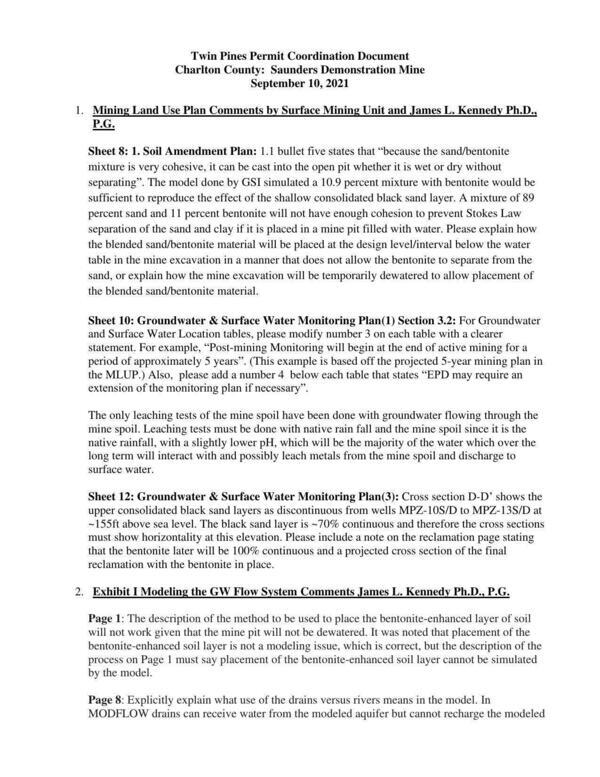 Twin Pines Permit Coordination Document
Charlton County: Saunders Demonstration Mine
September 10, 2021

1. Mining Land Use Plan Comments by Surface Mining Unit and James L. Kennedy Ph.D., P.G.

Sheet 8: 1. Soil Amendment Plan: 1.1 bullet five states that "because the sand/bentonite mixture is very cohesive, it can be cast into the open pit whether it is wet or dry without separating". The model done by GSI simulated a 10.9 percent mixture with bentonite would be sufficient to reproduce the effect of the shallow consolidated black sand layer. A mixture of 89 percent sand and 11 percent bentonite will not have enough cohesion to prevent Stokes Law separation of the sand and clay if it is placed in a mine pit filled with water. Please explain how the blended sand/bentonite material will be placed at the design level/interval below the water table in the mine excavation in a manner that does not allow the bentonite to separate from the sand, or explain how the mine excavation will be temporarily dewatered to allow placement of the blended sand/bentonite material.

Sheet 10: Groundwater & Surface Water Monitoring Plan(1) Section 3.2: For Groundwater and Surface Water Location tables, please modify number 3 on each table with a clearer statement. For example, "Post-mining Monitoring will begin at the end of active mining for a period of approximately 5 years". (This example is based off the projected 5-year mining plan in the MLUP.) Also, please add a number 4 below each table that states "EPD may require an extension of the monitoring plan if necessary".

The only leaching tests of the mine spoil have been done with groundwater flowing through the mine spoil. Leaching tests must be done with native rain fall and the mine spoil since it is the native rainfall, with a slightly lower pH, which will be the majority of the water which over the long term will interact with and possibly leach metals from the mine spoil and discharge to surface water.

Sheet 12: Groundwater & Surface Water Monitoring Plan(3): Cross section D-D' shows the upper consolidated black sand layers as discontinuous from wells MPZ-10S/D to MPZ-13S/D at ~155ft above sea level. The black sand layer is ~70% continuous and therefore the cross sections must show horizontality at this elevation. Please include a note on the reclamation page stating that the bentonite later will be 100% continuous and a projected cross section of the final reclamation with the bentonite in place.

2. Exhibit I Modeling the GW Flow System Comments James L. Kennedy Ph.D., P.G.

Page 1: The description of the method to be used to place the bentonite-enhanced layer of soil will not work given that the mine pit will not be dewatered. It was noted that placement of the bentonite-enhanced soil layer is not a modeling issue, which is correct, but the description of the process on Page 1 must say placement of the bentonite-enhanced soil layer cannot be simulated by the model.

Page 8: Explicitly explain what use of the drains versus rivers means in the model. In MODFLOW drains can receive water from the modeled aquifer but cannot recharge the modeled